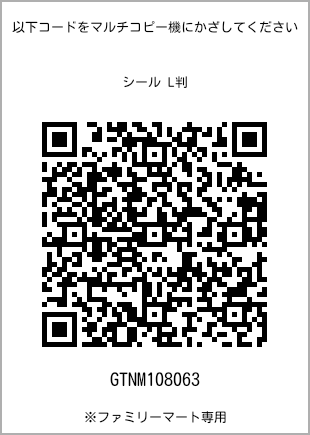 以下コードをマルチコピー機にかざしてください

シール L判

GTNM108063

※ファミリーマート専用